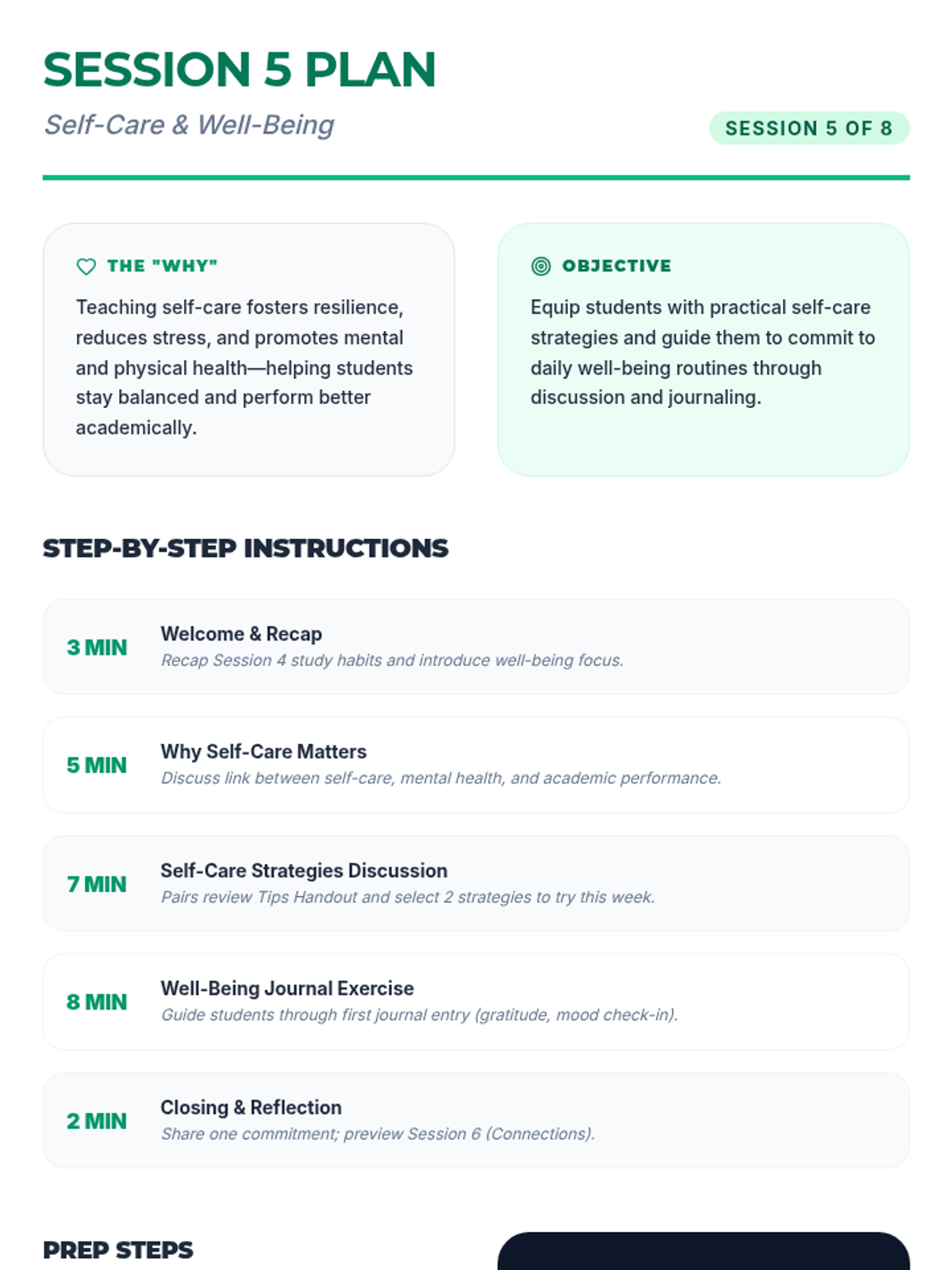 SESSION 5 PLAN

Self-Care & Well-Being

SESSION 5 OF 8

THE "WHY"

Teaching self-care fosters resilience, reduces stress, and promotes mental and physical health—helping students stay balanced and perform better academically.

OBJECTIVE

Equip students with practical self-care strategies and guide them to commit to daily well-being routines through discussion and journaling.

STEP-BY-STEP INSTRUCTIONS

3 MIN
Welcome & Recap
Recap Session 4 study habits and introduce well-being focus.

5 MIN
Why Self-Care Matters
Discuss link between self-care, mental health, and academic performance.

7 MIN
Self-Care Strategies Discussion
Pairs review Tips Handout and select 2 strategies to try this week.

8 MIN
Well-Being Journal Exercise
Guide students through first journal entry (gratitude, mood check-in).

2 MIN
Closing & Reflection
Share one commitment; preview Session 6 (Connections).

PREP STEPS